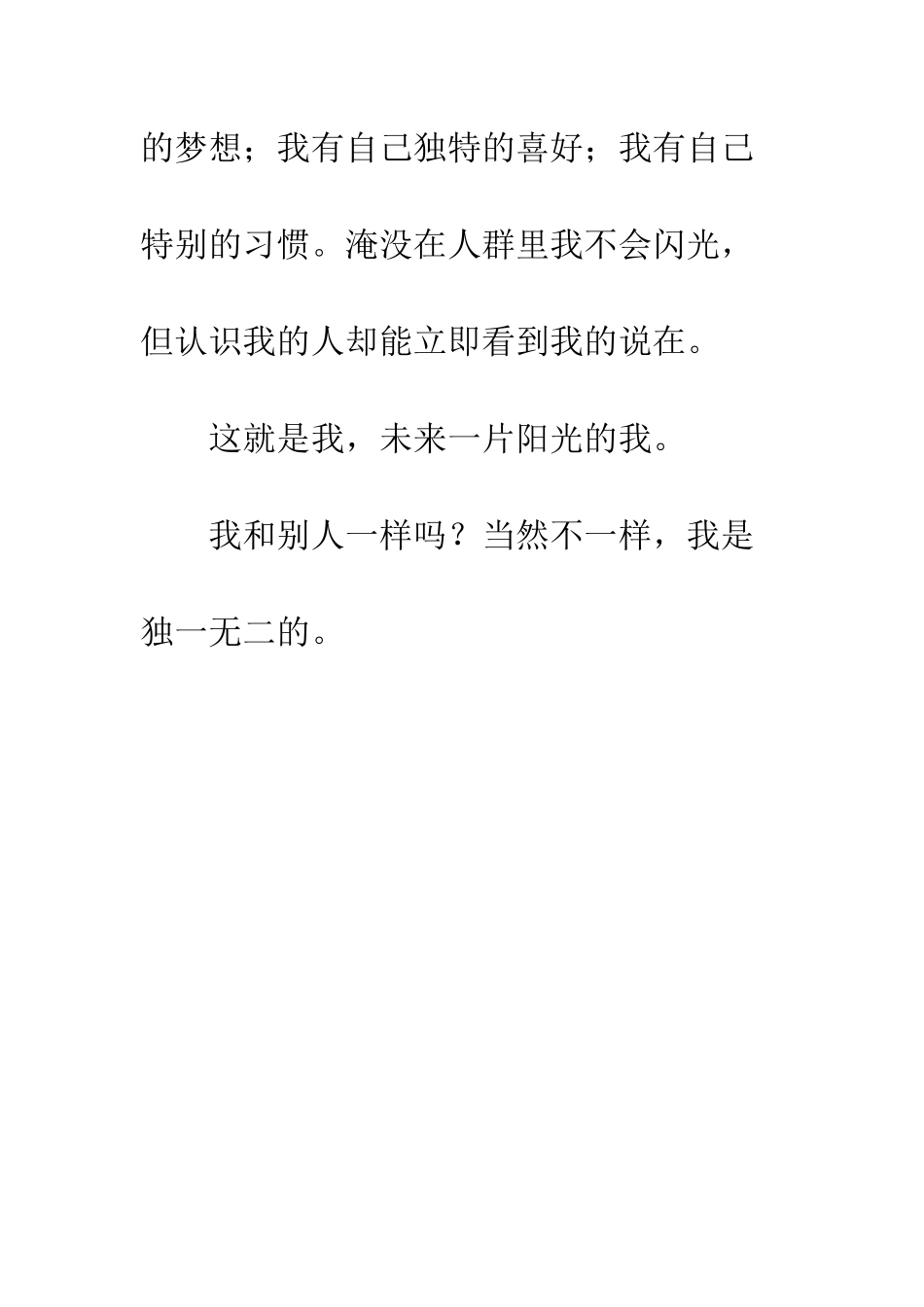 的梦想；我有自己独特的喜好；我有自己特别的习惯。淹没在人群里我不会闪光，但认识我的人却能立即看到我的说在。

这就是我，未来一片阳光的我。

我和别人一样吗？当然不一样，我是独一无二的。